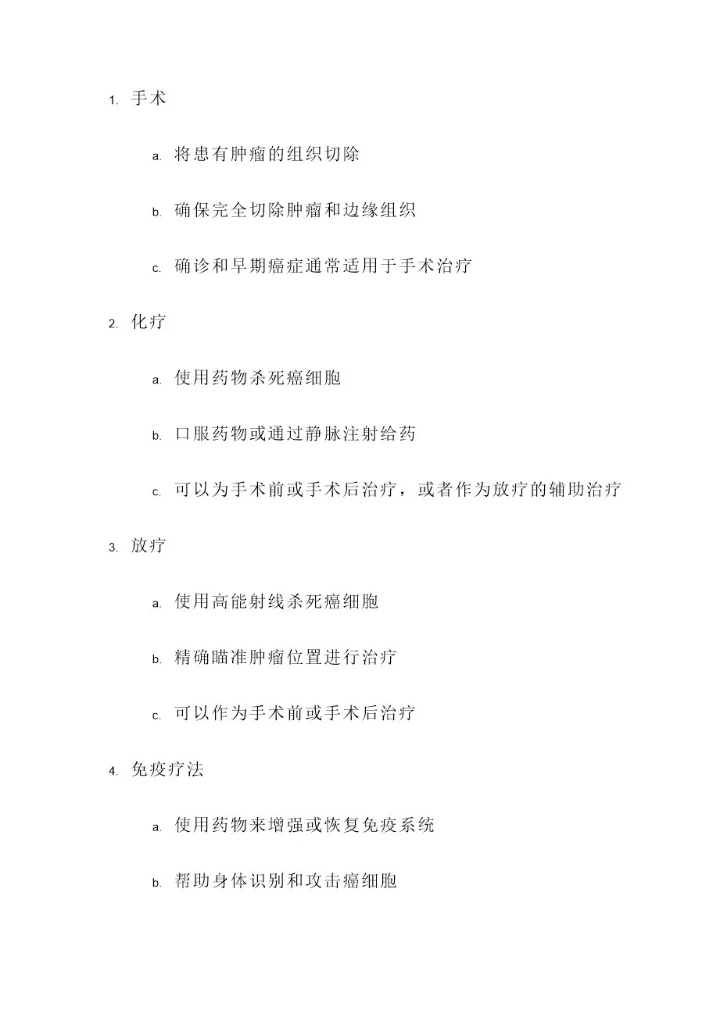 1. 手术

a. 将患有肿瘤的组织切除

b. 确保完全切除肿瘤和边缘组织

c. 确诊和早期癌症通常适用于手术治疗

2. 化疗

a. 使用药物杀死癌细胞

b. 口服药物或通过静脉注射给药

c. 可以为手术前或手术后治疗，或者作为放疗的辅助治疗

3. 放疗

a. 使用高能射线杀死癌细胞

b. 精确瞄准肿瘤位置进行治疗

c. 可以作为手术前或手术后治疗

4. 免疫疗法

a. 使用药物来增强或恢复免疫系统

b. 帮助身体识别和攻击癌细胞